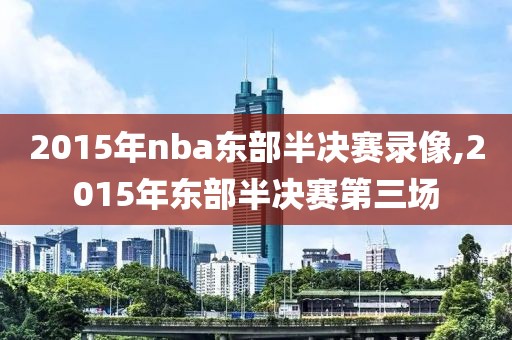 2015年nba东部半决赛录像,2015年东部半决赛第三场